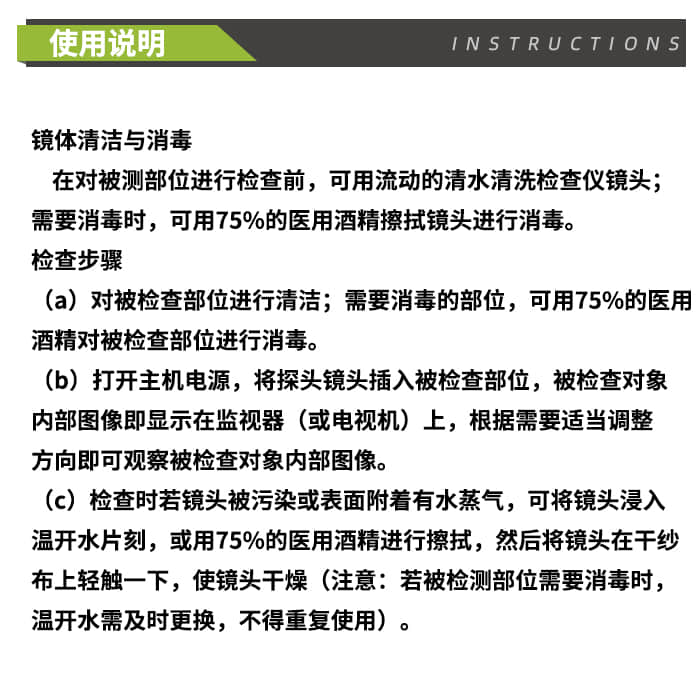 使用说明

INSTRUCTIONS

镜体清洁与消毒

在对被测部位进行检查前，可用流动的清水清洗检查仪镜头；需要消毒时，可用75%的医用酒精擦拭镜头进行消毒。

检查步骤

（a）对被检查部位进行清洁；需要消毒的部位，可用75%的医用酒精对被检查部位进行消毒。

（b）打开主机电源，将探头镜头插入被检查部位，被检查对象内部图像即显示在监视器（或电视机）上，根据需要适当调整方向即可观察被检查对象内部图像。

（c）检查时若镜头被污染或表面附着有水蒸气，可将镜头浸入温开水片刻，或用75%的医用酒精进行擦拭，然后将镜头在干纱布上轻触一下，使镜头干燥（注意：若被检测部位需要消毒时，温开水需及时更换，不得重复使用）。